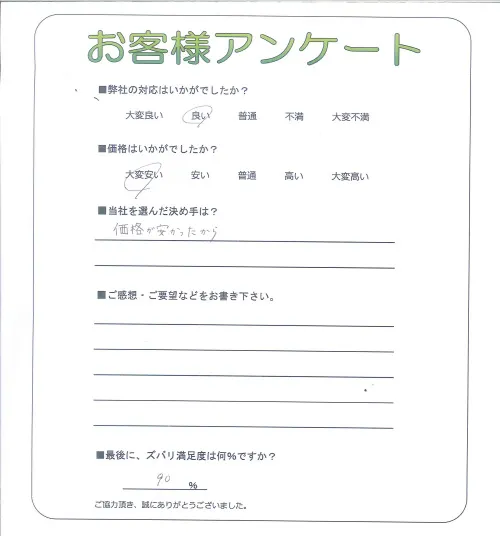 お客様アンケート

■弊社の対応はいかがでしたか？

大変良い　良い　普通　不満　大変不満

■価格はいかがでしたか？

大変安い　安い　普通　高い　大変高い

■当社を選んだ決め手は？

価格が安かったから

■ご感想・ご要望などをお書き下さい。

■最後に、ズバリ満足度は何％ですか？

90 %

ご協力頂き、誠にありがとうございました。